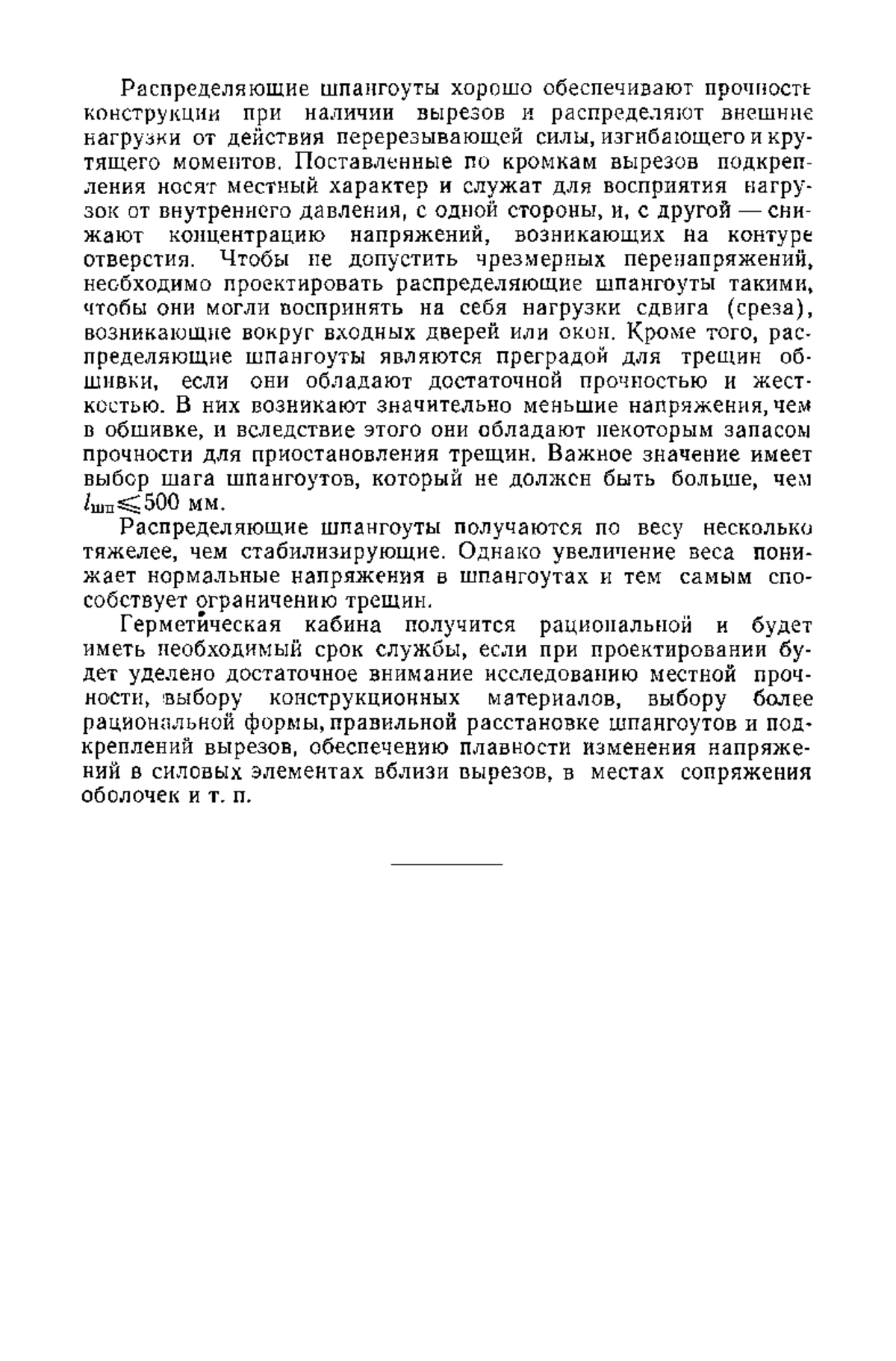 Распределяющие шпангоуты хорошо обеспечивают прочность конструкции при наличии вырезов и распределяют внешние нагрузки от действия перерезывающей силы, изгибающего и крутящего моментов. Поставленные по кромкам вырезов подкрепления носят местный характер и служат для восприятия нагрузок от внутреннего давления, с одной стороны, и, с другой — снижают концентрацию напряжений, возникающих на контуре отверстия. Чтобы не допустить чрезмерных перенапряжений, необходимо проектировать распределяющие шпангоуты такими, чтобы они могли воспринять на себя нагрузки сдвига (среза), возникающие вокруг входных дверей или окон. Кроме того, распределяющие шпангоуты являются преградой для трещин обшивки, если они обладают достаточной прочностью и жесткостью. В них возникают значительно меньшие напряжения, чем в обшивке, и вследствие этого они обладают некоторым запасом прочности для приостановления трещин. Важное значение имеет выбор шага шпангоутов, который не должен быть больше, чем $l_{шп} \leqslant 500$ мм.

Распределяющие шпангоуты получаются по весу несколько тяжелее, чем стабилизирующие. Однако увеличение веса понижает нормальные напряжения в шпангоутах и тем самым способствует ограничению трещин.

Герметическая кабина получится рациональной и будет иметь необходимый срок службы, если при проектировании будет уделено достаточное внимание исследованию местной прочности, выбору конструкционных материалов, выбору более рациональной формы, правильной расстановке шпангоутов и подкреплений вырезов, обеспечению плавности изменения напряжений в силовых элементах вблизи вырезов, в местах сопряжения оболочек и т. п.